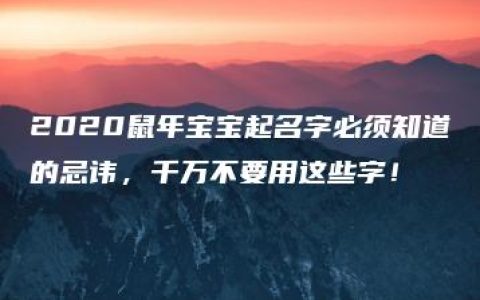 2020鼠年宝宝起名字必须知道的忌讳，千万不要用这些字！